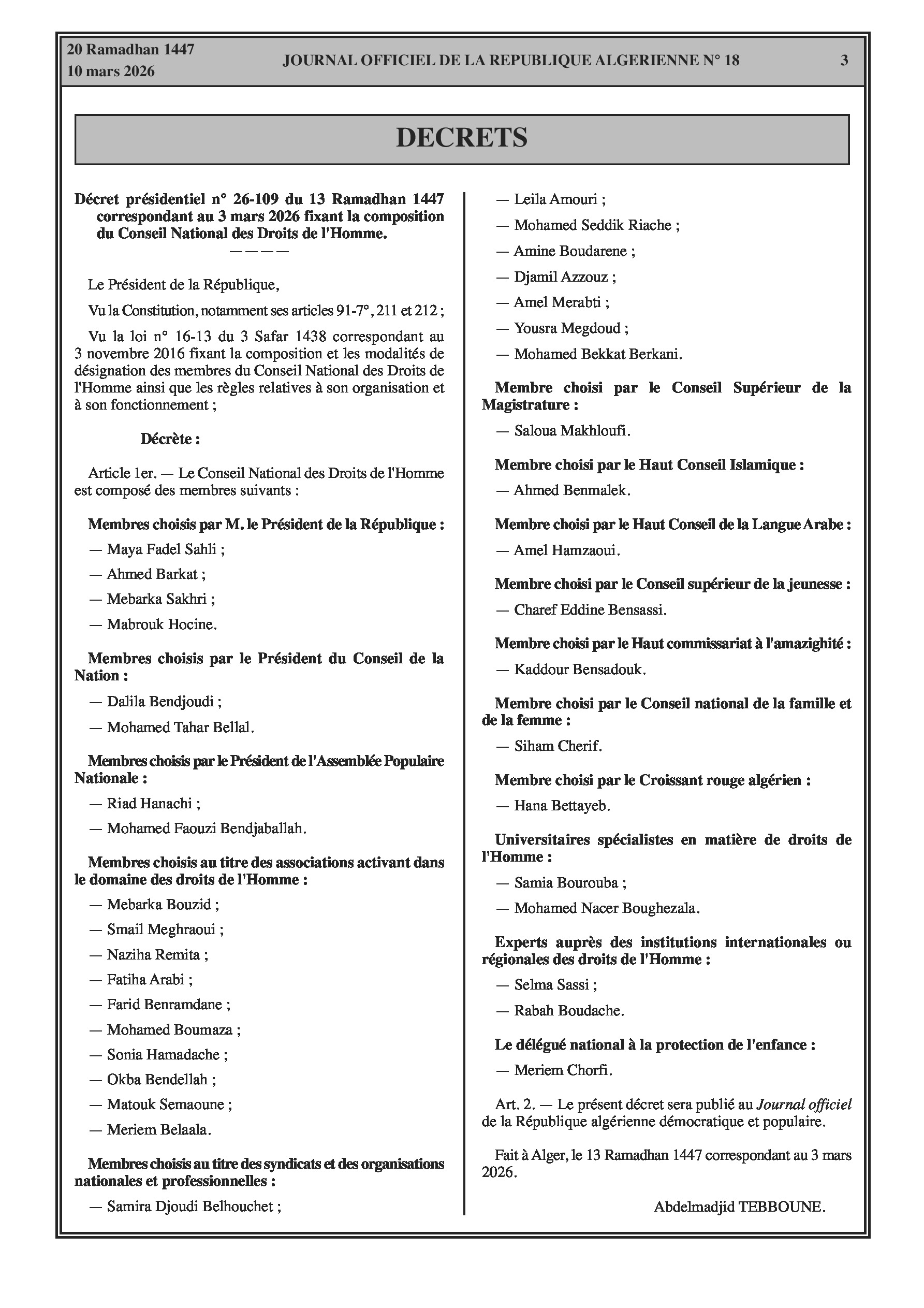 20 Ramadhan 1447
10 mars 2026

JOURNAL OFFICIEL DE LA REPUBLIQUE ALGERIENNE N° 18

3

DECRETS

Décret présidentiel n° 26-109 du 13 Ramadhan 1447 correspondant au 3 mars 2026 fixant la composition du Conseil National des Droits de l'Homme.

————

Le Président de la République,

Vu la Constitution, notamment ses articles 91-7°, 211 et 212 ;

Vu la loi n° 16-13 du 3 Safar 1438 correspondant au 3 novembre 2016 fixant la composition et les modalités de désignation des membres du Conseil National des Droits de l'Homme ainsi que les règles relatives à son organisation et à son fonctionnement ;

Décrète :

Article 1er. — Le Conseil National des Droits de l'Homme est composé des membres suivants :

Membres choisis par M. le Président de la République :

— Maya Fadel Sahli ;

— Ahmed Barkat ;

— Mebarka Sakhri ;

— Mabrouk Hocine.

Membres choisis par le Président du Conseil de la Nation :

— Dalila Bendjoudi ;

— Mohamed Tahar Bellal.

Membres choisis par le Président de l'Assemblée Populaire Nationale :

— Riad Hanachi ;

— Mohamed Faouzi Bendjaballah.

Membres choisis au titre des associations activant dans le domaine des droits de l'Homme :

— Mebarka Bouzid ;

— Smail Meghraoui ;

— Naziha Remita ;

— Fatiha Arabi ;

— Farid Benramdane ;

— Mohamed Boumaza ;

— Sonia Hamadache ;

— Okba Bendellah ;

— Matouk Semaoune ;

— Meriem Belaala.

Membres choisis au titre des syndicats et des organisations nationales et professionnelles :

— Samira Djoudi Belhouchet ;

— Leila Amouri ;

— Mohamed Seddik Riache ;

— Amine Boudarene ;

— Djamil Azzouz ;

— Amel Merabti ;

— Yousra Megdoud ;

— Mohamed Bekkat Berkani.

Membre choisi par le Conseil Supérieur de la Magistrature :

— Saloua Makhloufi.

Membre choisi par le Haut Conseil Islamique :

— Ahmed Benmalek.

Membre choisi par le Haut Conseil de la Langue Arabe :

— Amel Hamzaoui.

Membre choisi par le Conseil supérieur de la jeunesse :

— Charef Eddine Bensassi.

Membre choisi par le Haut commissariat à l'amazighité :

— Kaddour Bensadouk.

Membre choisi par le Conseil national de la famille et de la femme :

— Siham Cherif.

Membre choisi par le Croissant rouge algérien :

— Hana Bettayeb.

Universitaires spécialistes en matière de droits de l'Homme :

— Samia Bourouba ;

— Mohamed Nacer Boughezala.

Experts auprès des institutions internationales ou régionales des droits de l'Homme :

— Selma Sassi ;

— Rabah Boudache.

Le délégué national à la protection de l'enfance :

— Meriem Chorfi.

Art. 2. — Le présent décret sera publié au Journal officiel de la République algérienne démocratique et populaire.

Fait à Alger, le 13 Ramadhan 1447 correspondant au 3 mars 2026.

Abdelmadjid TEBBOUNE.